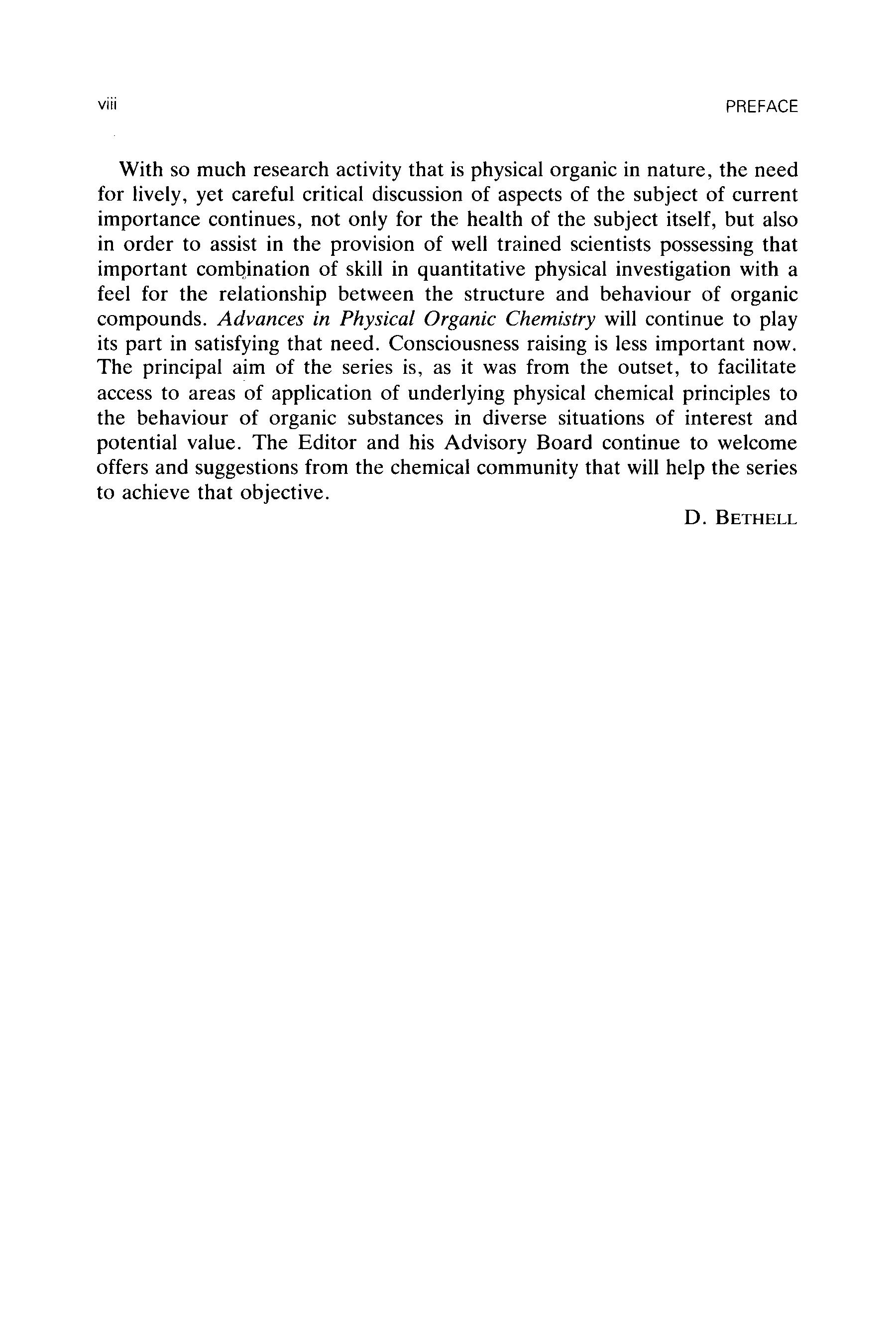 viii PREFACE

With so much research activity that is physical organic in nature, the need for lively, yet careful critical discussion of aspects of the subject of current importance continues, not only for the health of the subject itself, but also in order to assist in the provision of well trained scientists possessing that important combination of skill in quantitative physical investigation with a feel for the relationship between the structure and behaviour of organic compounds. Advances in Physical Organic Chemistry will continue to play its part in satisfying that need. Consciousness raising is less important now. The principal aim of the series is, as it was from the outset, to facilitate access to areas of application of underlying physical chemical principles to the behaviour of organic substances in diverse situations of interest and potential value. The Editor and his Advisory Board continue to welcome offers and suggestions from the chemical community that will help the series to achieve that objective.

D. BETHELL